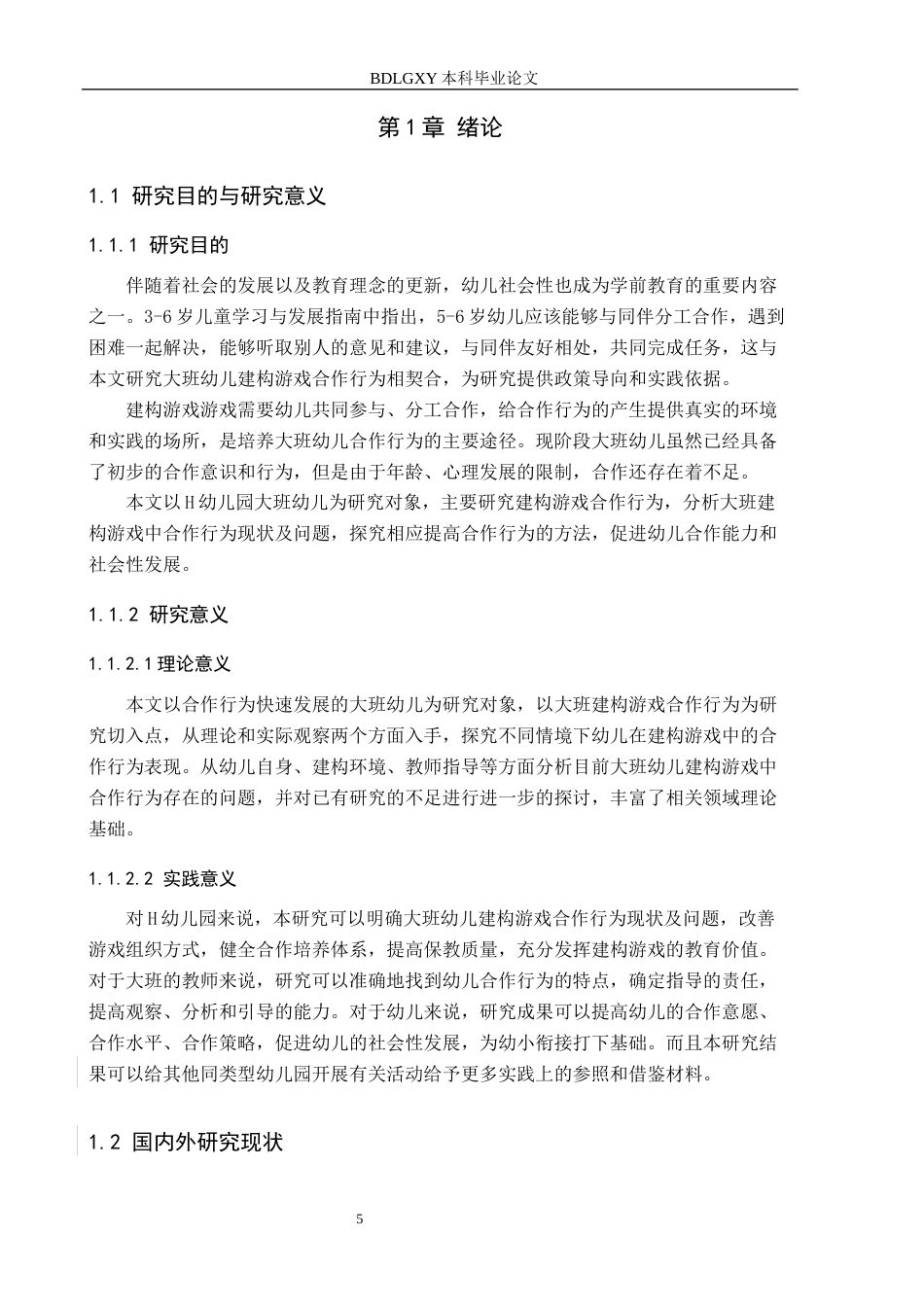 BDLGXY本科毕业论文

第1章 绪论

1.1 研究目的与研究意义

1.1.1 研究目的

伴随着社会的发展以及教育理念的更新，幼儿社会性也成为学前教育的重要内容之一。3-6岁儿童学习与发展指南中指出，5-6岁幼儿应该能够与同伴分工合作，遇到困难一起解决，能够听取别人的意见和建议，与同伴友好相处，共同完成任务，这与本文研究大班幼儿建构游戏合作行为相契合，为研究提供政策导向和实践依据。

建构游戏游戏需要幼儿共同参与、分工合作，给合作行为的产生提供真实的环境和实践的场所，是培养大班幼儿合作行为的主要途径。现阶段大班幼儿虽然已经具备了初步的合作意识和行为，但是由于年龄、心理发展的限制，合作还存在着不足。

本文以H幼儿园大班幼儿为研究对象，主要研究建构游戏合作行为，分析大班建构游戏中合作行为现状及问题，探究相应提高合作行为的方法，促进幼儿合作能力和社会性发展。

1.1.2 研究意义

1.1.2.1理论意义

本文以合作行为快速发展的大班幼儿为研究对象，以大班建构游戏合作行为为研究切入点，从理论和实际观察两个方面入手，探究不同情境下幼儿在建构游戏中的合作行为表现。从幼儿自身、建构环境、教师指导等方面分析目前大班幼儿建构游戏中合作行为存在的问题，并对已有研究的不足进行进一步的探讨，丰富了相关领域理论基础。

1.1.2.2 实践意义

对H幼儿园来说，本研究可以明确大班幼儿建构游戏合作行为现状及问题，改善游戏组织方式，健全合作培养体系，提高保教质量，充分发挥建构游戏的教育价值。对于大班的教师来说，研究可以准确地找到幼儿合作行为的特点，确定指导的责任，提高观察、分析和引导的能力。对于幼儿来说，研究成果可以提高幼儿的合作意愿、合作水平、合作策略，促进幼儿的社会性发展，为幼小衔接打下基础。而且本研究结果可以给其他同类型幼儿园开展有关活动给予更多实践上的参照和借鉴材料。

1.2 国内外研究现状

5